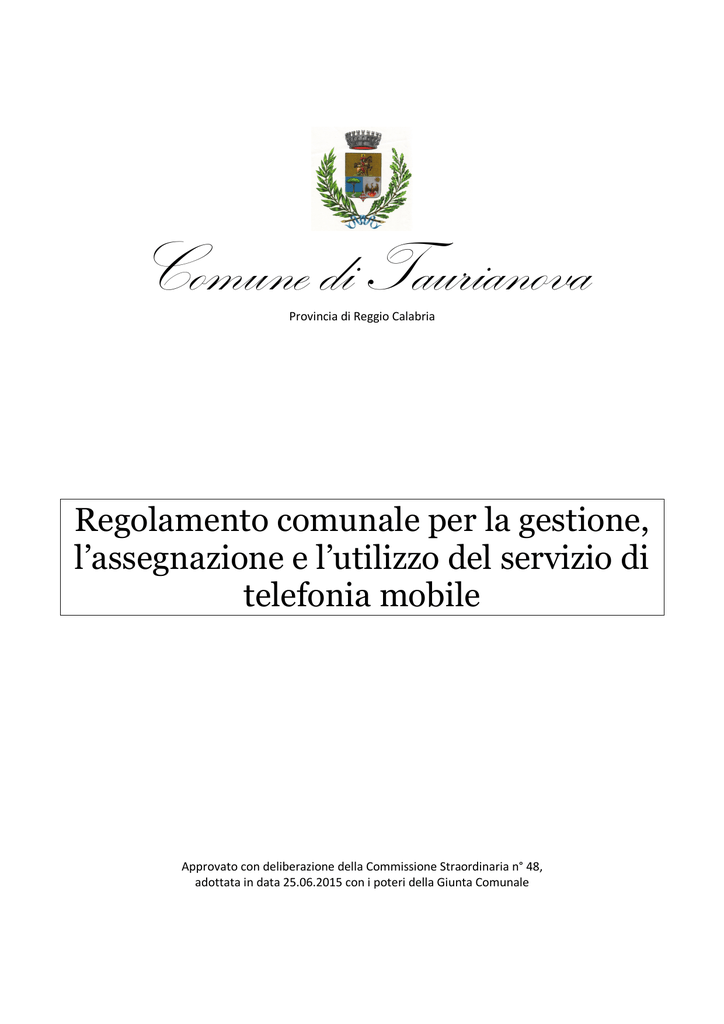 Comune di Taurianova

Provincia di Reggio Calabria

Regolamento comunale per la gestione, l’assegnazione e l’utilizzo del servizio di telefonia mobile

Approvato con deliberazione della Commissione Straordinaria n° 48, adottata in data 25.06.2015 con i poteri della Giunta Comunale